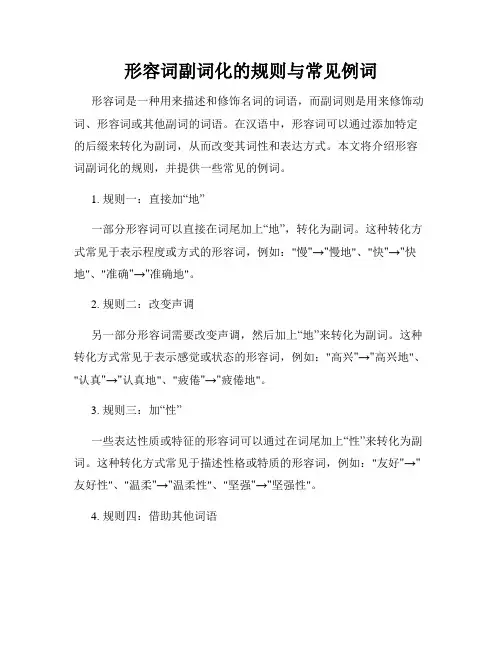 形容词副词化的规则与常见例词

形容词是一种用来描述和修饰名词的词语，而副词则是用来修饰动词、形容词或其他副词的词语。在汉语中，形容词可以通过添加特定的后缀来转化为副词，从而改变其词性和表达方式。本文将介绍形容词副词化的规则，并提供一些常见的例词。

1. 规则一：直接加“地”

一部分形容词可以直接在词尾加上“地”，转化为副词。这种转化方式常见于表示程度或方式的形容词，例如："慢"→"慢地"、"快"→"快地"、"准确"→"准确地"。

2. 规则二：改变声调

另一部分形容词需要改变声调，然后加上“地”来转化为副词。这种转化方式常见于表示感觉或状态的形容词，例如："高兴"→"高兴地"、"认真"→"认真地"、"疲倦"→"疲倦地"。

3. 规则三：加“性”

一些表达性质或特征的形容词可以通过在词尾加上“性”来转化为副词。这种转化方式常见于描述性格或特质的形容词，例如："友好"→"友好性"、"温柔"→"温柔性"、"坚强"→"坚强性"。

4. 规则四：借助其他词语